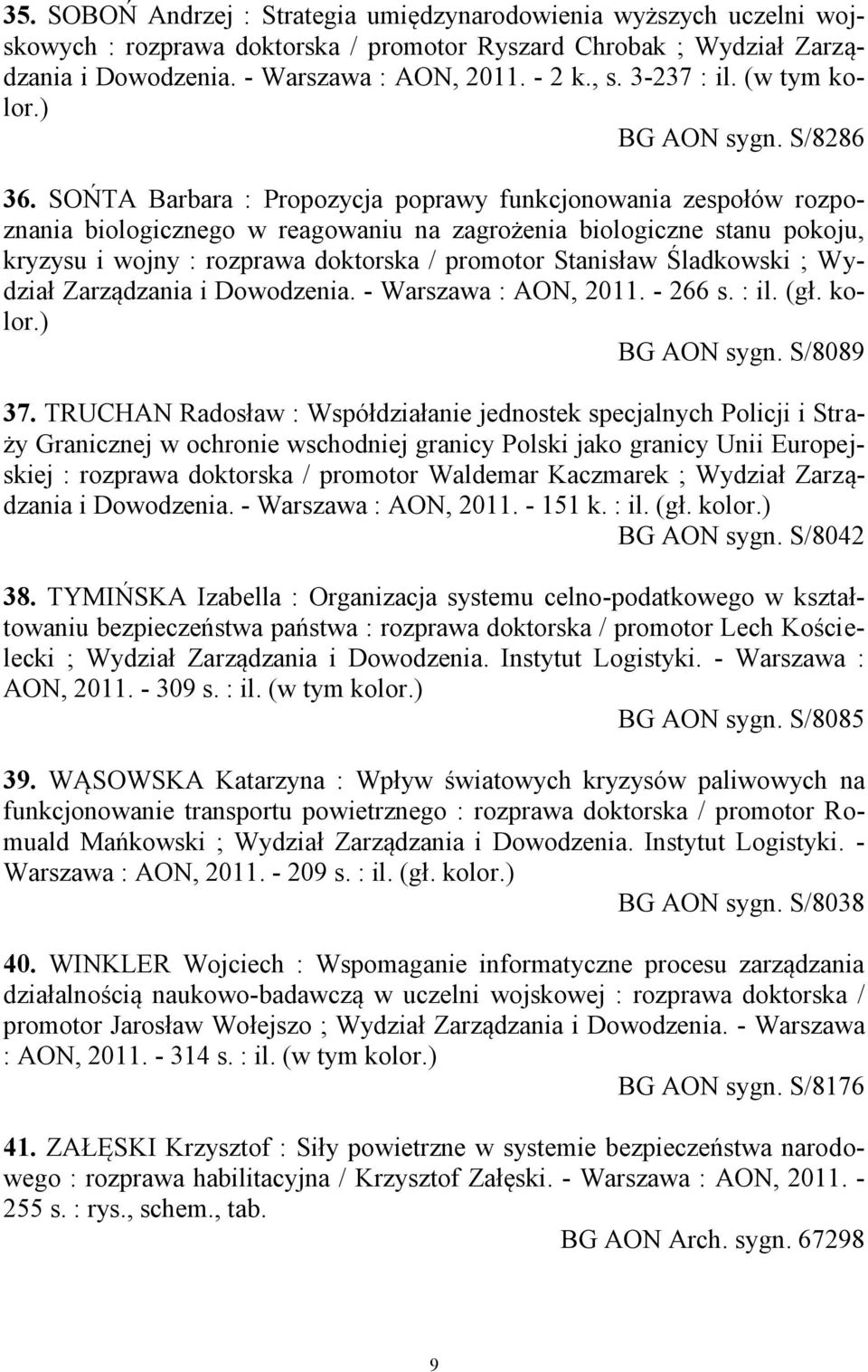 35. SOBOŃ Andrzej : Strategia umiędzynarodowienia wyższych uczelni wojskowych : rozprawa doktorska / promotor Ryszard Chrobak ; Wydział Zarządzania i Dowodzenia. - Warszawa : AON, 2011. - 2 k., s. 3-237 : il. (w tym kolor.)
BG AON sygn. S/8286

36. SOŃTA Barbara : Propozycja poprawy funkcjonowania zespołów rozpoznania biologicznego w reagowaniu na zagrożenia biologiczne stanu pokoju, kryzysu i wojny : rozprawa doktorska / promotor Stanisław Śladkowski ; Wydział Zarządzania i Dowodzenia. - Warszawa : AON, 2011. - 266 s. : il. (gł. kolor.)
BG AON sygn. S/8089

37. TRUCHAN Radosław : Współdziałanie jednostek specjalnych Policji i Straży Granicznej w ochronie wschodniej granicy Polski jako granicy Unii Europejskiej : rozprawa doktorska / promotor Waldemar Kaczmarek ; Wydział Zarządzania i Dowodzenia. - Warszawa : AON, 2011. - 151 k. : il. (gł. kolor.)
BG AON sygn. S/8042

38. TYMIŃSKA Izabella : Organizacja systemu celno-podatkowego w kształtowaniu bezpieczeństwa państwa : rozprawa doktorska / promotor Lech Kościelecki ; Wydział Zarządzania i Dowodzenia. Instytut Logistyki. - Warszawa : AON, 2011. - 309 s. : il. (w tym kolor.)
BG AON sygn. S/8085

39. WĄSOWSKA Katarzyna : Wpływ światowych kryzysów paliwowych na funkcjonowanie transportu powietrznego : rozprawa doktorska / promotor Romuald Mańkowski ; Wydział Zarządzania i Dowodzenia. Instytut Logistyki. - Warszawa : AON, 2011. - 209 s. : il. (gł. kolor.)
BG AON sygn. S/8038

40. WINKLER Wojciech : Wspomaganie informatyczne procesu zarządzania działalnością naukowo-badawczą w uczelni wojskowej : rozprawa doktorska / promotor Jarosław Wołejszo ; Wydział Zarządzania i Dowodzenia. - Warszawa : AON, 2011. - 314 s. : il. (w tym kolor.)
BG AON sygn. S/8176

41. ZAŁĘSKI Krzysztof : Siły powietrzne w systemie bezpieczeństwa narodowego : rozprawa habilitacyjna / Krzysztof Załęski. - Warszawa : AON, 2011. - 255 s. : rys., schem., tab.
BG AON Arch. sygn. 67298

9